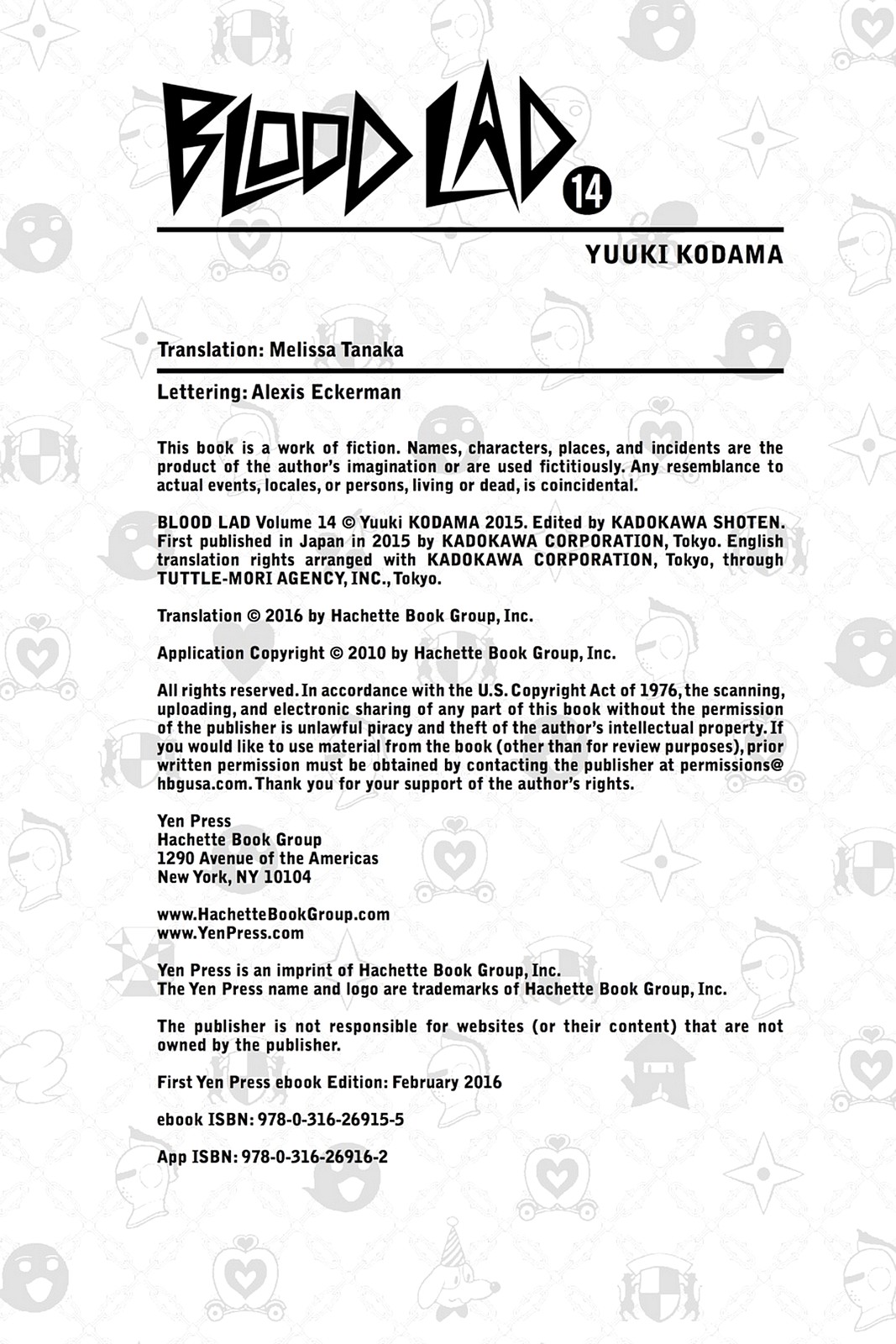 BLOOD LAD 14

YUUKI KODAMA

Translation: Melissa Tanaka

Lettering: Alexis Eckerman

This book is a work of fiction. Names, characters, places, and incidents are the product of the author's imagination or are used fictitiously. Any resemblance to actual events, locales, or persons, living or dead, is coincidental.

BLOOD LAD Volume 14 © Yuuki KODAMA 2015. Edited by KADOKAWA SHOTEN. First published in Japan in 2015 by KADOKAWA CORPORATION, Tokyo. English translation rights arranged with KADOKAWA CORPORATION, Tokyo, through TUTTLE-MORI AGENCY, INC., Tokyo.

Translation © 2016 by Hachette Book Group, Inc.

Application Copyright © 2010 by Hachette Book Group, Inc.

All rights reserved. In accordance with the U.S. Copyright Act of 1976, the scanning, uploading, and electronic sharing of any part of this book without the permission of the publisher is unlawful piracy and theft of the author's intellectual property. If you would like to use material from the book (other than for review purposes), prior written permission must be obtained by contacting the publisher at permissions@hbgusa.com. Thank you for your support of the author's rights.

Yen Press
Hachette Book Group
1290 Avenue of the Americas
New York, NY 10104

www.HachetteBookGroup.com
www.YenPress.com

Yen Press is an imprint of Hachette Book Group, Inc.
The Yen Press name and logo are trademarks of Hachette Book Group, Inc.

The publisher is not responsible for websites (or their content) that are not owned by the publisher.

First Yen Press ebook Edition: February 2016

ebook ISBN: 978-0-316-26915-5

App ISBN: 978-0-316-26916-2